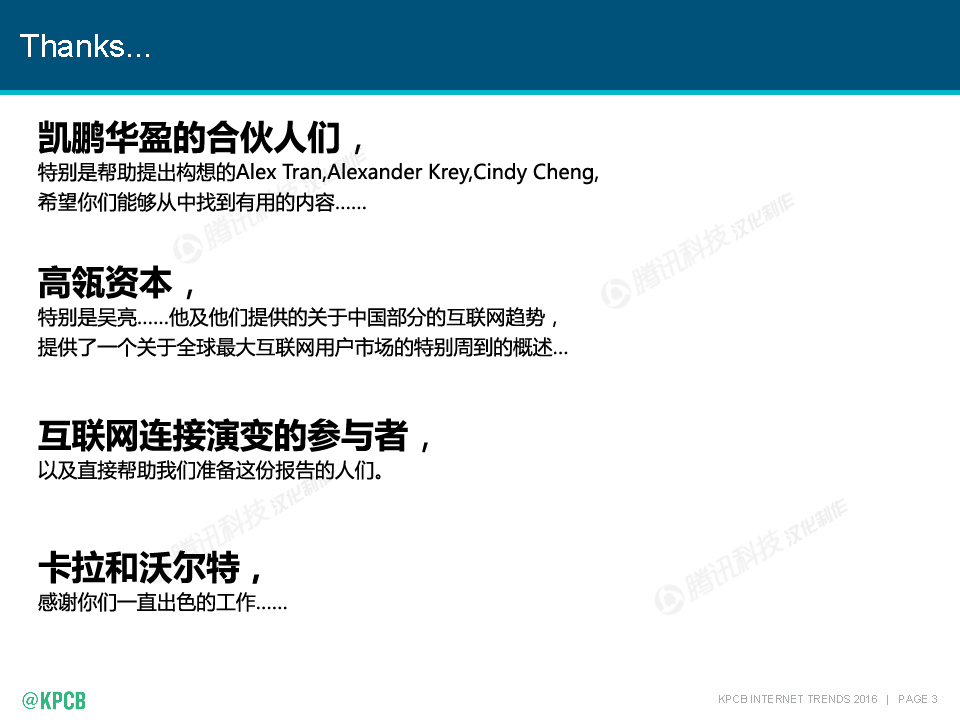 Thanks...

凯鹏华盈的合伙人们，
特别是帮助提出构想的Alex Tran,Alexander Krey,Cindy Cheng,
希望你们能够从中找到有用的内容……

高瓴资本，
特别是吴亮……他及他们提供的关于中国部分的互联网趋势，
提供了一个关于全球最大互联网用户市场的特别周到的概述…

互联网连接演变的参与者，
以及直接帮助我们准备这份报告的人们。

卡拉和沃尔特，
感谢你们一直出色的工作……

@KPCB

KPCB INTERNET TRENDS 2016 | PAGE 3

腾讯科技 汉化制作